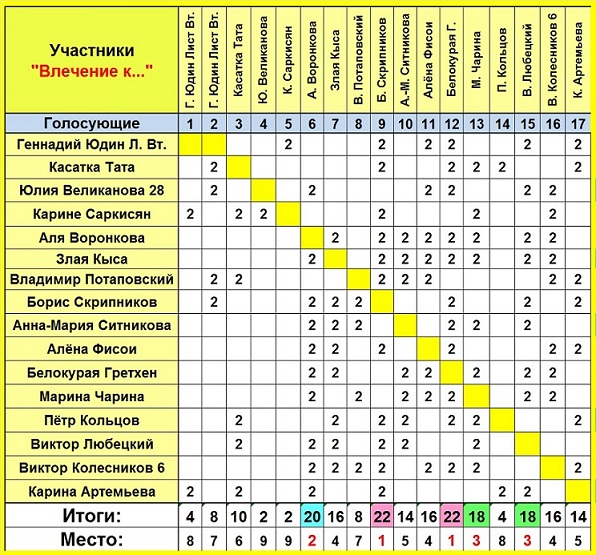 | Участники "Влечение к..." | Г. Юдин Лист Вт. | Г. Юдин Лист Вт. | Касатка Тата | Ю. Великанова | К. Саркисян | А. Воронкова | Злая Кыса | В. Потаповский | Б. Скрипников | А.-М. Ситникова | Алёна Фисои | Белокурая Г. | М. Чарина | П. Кольцов | В. Любецкий | В. Колесников 6 | К. Артемьева |
|---|---|---|---|---|---|---|---|---|---|---|---|---|---|---|---|---|---|
| Голосующие | 1 | 2 | 3 | 4 | 5 | 6 | 7 | 8 | 9 | 10 | 11 | 12 | 13 | 14 | 15 | 16 | 17 |
| Геннадий Юдин Л. Вт. | | | | | 2 | | | | 2 | | 2 | 2 | | | 2 | | 2 |
| Касатка Тата | | 2 | | | | | | | 2 | | | 2 | 2 | 2 | | | 2 |
| Юлия Великанова 28 | | 2 | | | | 2 | | | | | 2 | 2 | | | 2 | 2 | |
| Карине Саркисян | 2 | | 2 | 2 | | | | | 2 | | | | 2 | | | 2 | |
| Аля Воронкова | | | | | | | 2 | | 2 | 2 | 2 | 2 | 2 | | 2 | 2 | |
| Злая Кыса | | | | | | 2 | | | 2 | 2 | 2 | 2 | 2 | | 2 | 2 | |
| Владимир Потаповский | | 2 | 2 | | | | | | 2 | 2 | 2 | | | | | 2 | 2 |
| Борис Скрипников | | 2 | | | | 2 | 2 | 2 | | | | 2 | | | 2 | | 2 |
| Анна-Мария Ситникова | | | | | | 2 | 2 | 2 | | | | 2 | 2 | | 2 | | |
| Алёна Фисои | | | | | | 2 | 2 | | 2 | | | 2 | | | | 2 | 2 |
| Белокурая Гретхен | | | | | | 2 | 2 | | | 2 | 2 | | 2 | | 2 | 2 | |
| Марина Чарина | | | | | | 2 | | 2 | | 2 | 2 | 2 | | | 2 | 2 | |
| Пётр Кольцов | | | 2 | | | | 2 | | 2 | 2 | | 2 | 2 | | | | 2 |
| Виктор Любецкий | | | 2 | | | 2 | 2 | | 2 | 2 | | | 2 | | | | |
| Виктор Колесников 6 | | | | | | 2 | 2 | 2 | 2 | | 2 | 2 | 2 | | | | 2 |
| Карина Артемьева | 2 | | 2 | | | 2 | | | 2 | | | | | 2 | 2 | | |
| Итоги: | 4 | 8 | 10 | 2 | 2 | 20 | 16 | 8 | 22 | 14 | 16 | 22 | 18 | 4 | 18 | 16 | 14 |
| Место: | 8 | 7 | 6 | 9 | 9 | 2 | 4 | 7 | 1 | 5 | 4 | 1 | 3 | 8 | 3 | 4 | 5 |